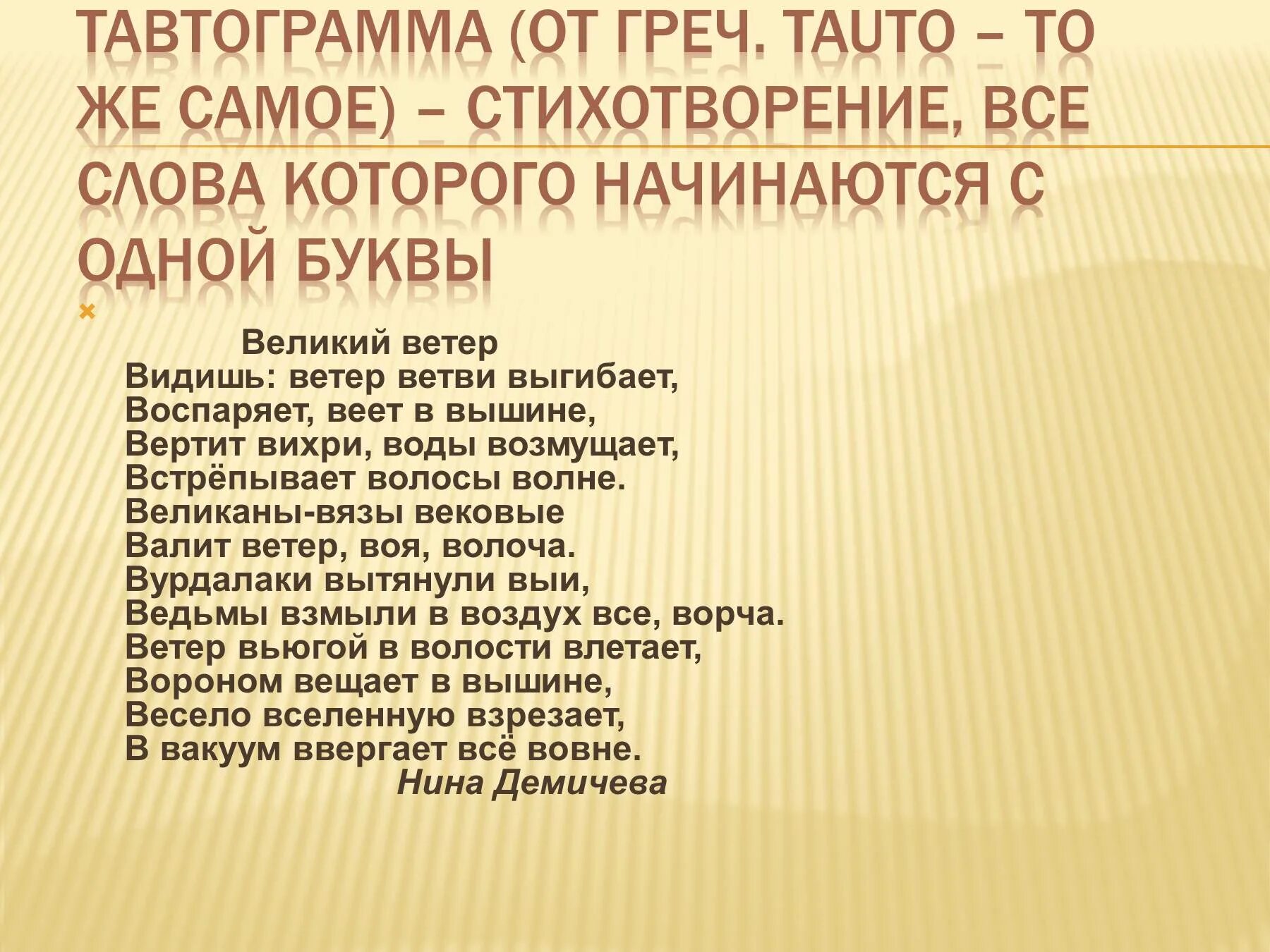 ТАВТОГРАММА (ОТ ГРЕЧ. TAUTO – ТО ЖЕ САМОЕ) – СТИХОТВОРЕНИЕ, ВСЕ СЛОВА КОТОРОГО НАЧИНАЮТСЯ С ОДНОЙ БУКВЫ

Великий ветер
Видишь: ветер ветви выгибает,
Воспаряет, веет в вышине,
Вертит вихри, воды возмущает,
Встрёпывает волосы волне.
Великаны-вязы вековые
Валит ветер, воя, волоча.
Вурдалаки вытянули выи,
Ведьмы взмыли в воздух все, ворча.
Ветер вьюгой в волости влетает,
Вороном вещает в вышине,
Весело вселенную взрезает,
В вакуум ввергает всё вовне.
Нина Демичева